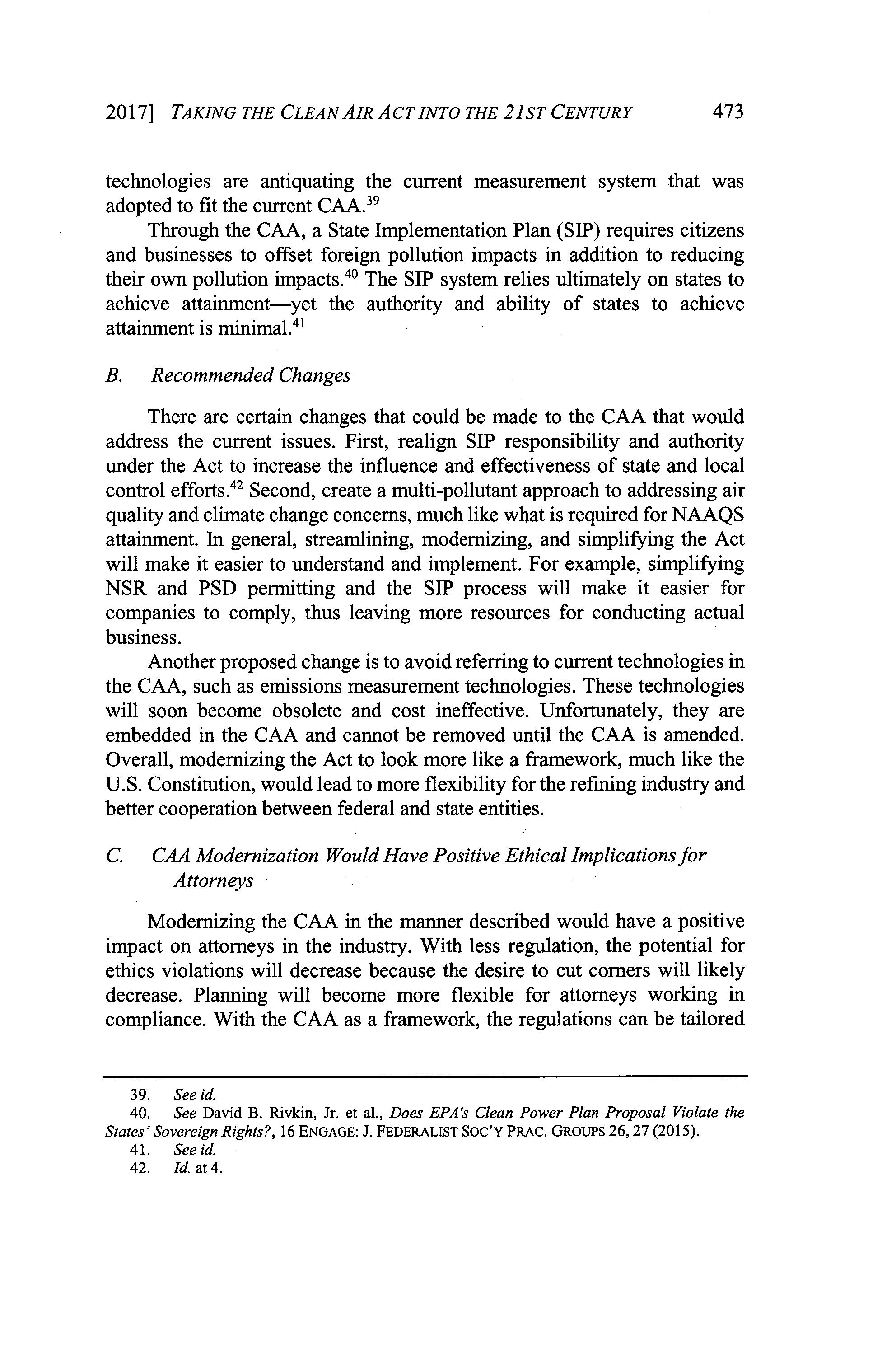 2017] TAKING THE CLEAN AIR ACT INTO THE 21ST CENTURY 473

technologies are antiquating the current measurement system that was adopted to fit the current CAA.$^{39}$

Through the CAA, a State Implementation Plan (SIP) requires citizens and businesses to offset foreign pollution impacts in addition to reducing their own pollution impacts.$^{40}$ The SIP system relies ultimately on states to achieve attainment—yet the authority and ability of states to achieve attainment is minimal.$^{41}$

B. Recommended Changes

There are certain changes that could be made to the CAA that would address the current issues. First, realign SIP responsibility and authority under the Act to increase the influence and effectiveness of state and local control efforts.$^{42}$ Second, create a multi-pollutant approach to addressing air quality and climate change concerns, much like what is required for NAAQS attainment. In general, streamlining, modernizing, and simplifying the Act will make it easier to understand and implement. For example, simplifying NSR and PSD permitting and the SIP process will make it easier for companies to comply, thus leaving more resources for conducting actual business.

Another proposed change is to avoid referring to current technologies in the CAA, such as emissions measurement technologies. These technologies will soon become obsolete and cost ineffective. Unfortunately, they are embedded in the CAA and cannot be removed until the CAA is amended. Overall, modernizing the Act to look more like a framework, much like the U.S. Constitution, would lead to more flexibility for the refining industry and better cooperation between federal and state entities.

C. CAA Modernization Would Have Positive Ethical Implications for Attorneys

Modernizing the CAA in the manner described would have a positive impact on attorneys in the industry. With less regulation, the potential for ethics violations will decrease because the desire to cut corners will likely decrease. Planning will become more flexible for attorneys working in compliance. With the CAA as a framework, the regulations can be tailored

39. See id.
40. See David B. Rivkin, Jr. et al., Does EPA's Clean Power Plan Proposal Violate the States' Sovereign Rights?, 16 ENGAGE: J. FEDERALIST SOC'Y PRAC. GROUPS 26, 27 (2015).
41. See id.
42. Id. at 4.